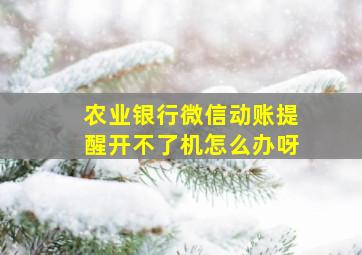 农业银行微信动账提醒开不了机怎么办呀